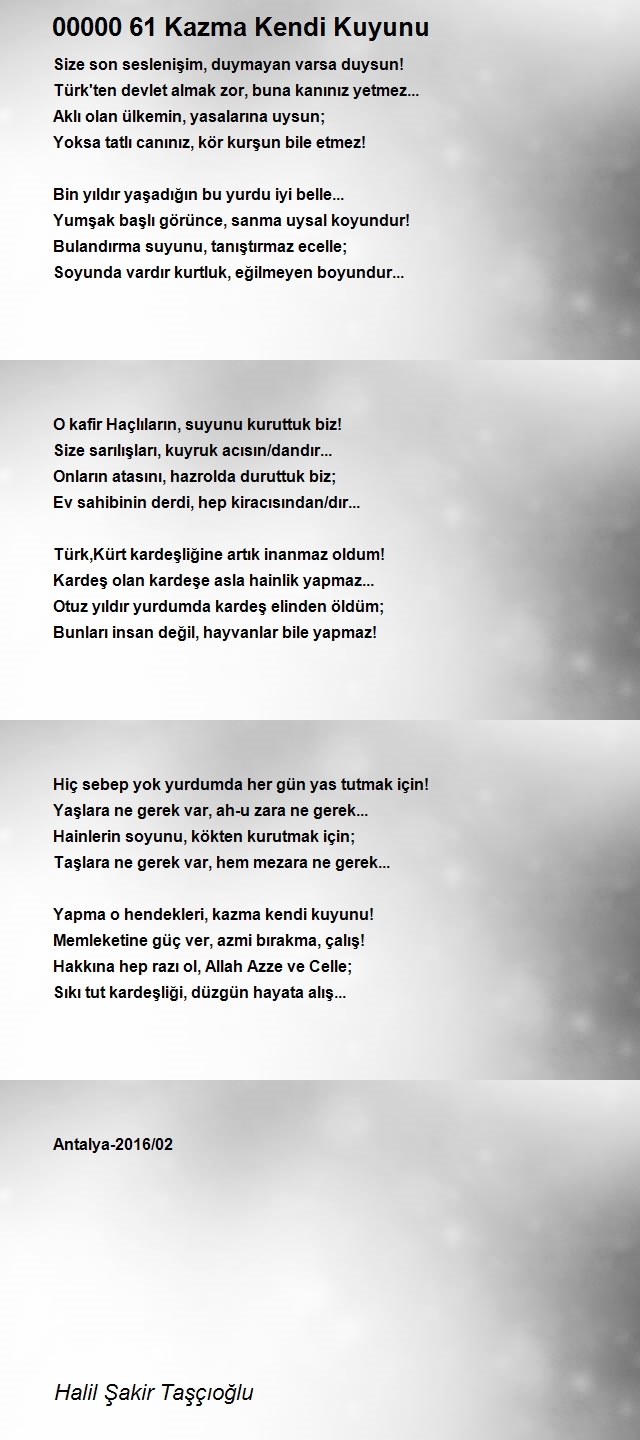 00000 61 Kazma Kendi Kuyunu

Size son seslenişim, duymayan varsa duysun!
Türk'ten devlet almak zor, buna kanınız yetmez...
Aklı olan ülkemin, yasalarına uysun;
Yoksa tatlı canınız, kör kurşun bile etmez!

Bin yıldır yaşadığın bu yurdu iyi belle...
Yumşak başlı görünce, sanma uysal koyundur!
Bulandırma suyunu, tanıştırmaz ecelle;
Soyunda vardır kurtluk, eğilmeyen boyundur...

O kafir Haçlıların, suyunu kuruttuk biz!
Size sarılışları, kuyruk acısın/dandır...
Onların atasını, hazrolda duruttuk biz;
Ev sahibinin derdi, hep kiracısından/dır...

Türk,Kürt kardeşliğine artık inanmaz oldum!
Kardeş olan kardeşe asla hainlik yapmaz...
Otuz yıldır yurdumda kardeş elinden öldüm;
Bunları insan değil, hayvanlar bile yapmaz!

Hiç sebep yok yurdumda her gün yas tutmak için!
Yaşlara ne gerek var, ah-u zara ne gerek...
Hainlerin soyunu, kökten kurutmak için;
Taşlara ne gerek var, hem mezara ne gerek...

Yapma o hendekleri, kazma kendi kuyunu!
Memleketine güç ver, azmi bırakma, çalış!
Hakkına hep razı ol, Allah Azze ve Celle;
Sıkı tut kardeşliği, düzgün hayata alış...

Antalya-2016/02

Halil Şakir Taşçıoğlu